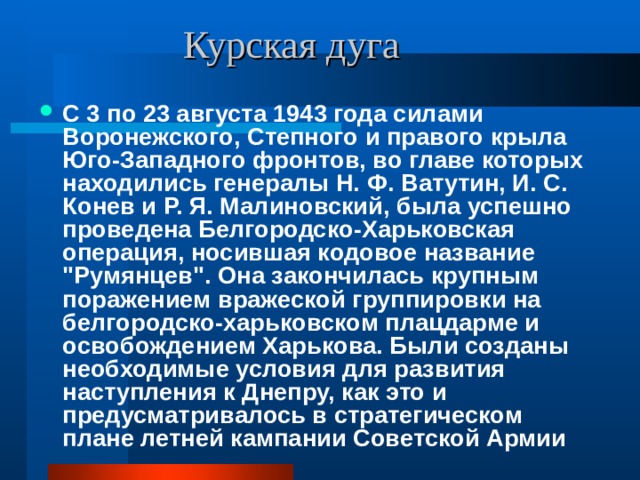 Курская дуга

С 3 по 23 августа 1943 года силами Воронежского, Степного и правого крыла Юго-Западного фронтов, во главе которых находились генералы Н. Ф. Ватутин, И. С. Конев и Р. Я. Малиновский, была успешно проведена Белгородско-Харьковская операция, носившая кодовое название "Румянцев". Она закончилась крупным поражением вражеской группировки на белгородско-харьковском плацдарме и освобождением Харькова. Были созданы необходимые условия для развития наступления к Днепру, как это и предусматривалось в стратегическом плане летней кампании Советской Армии